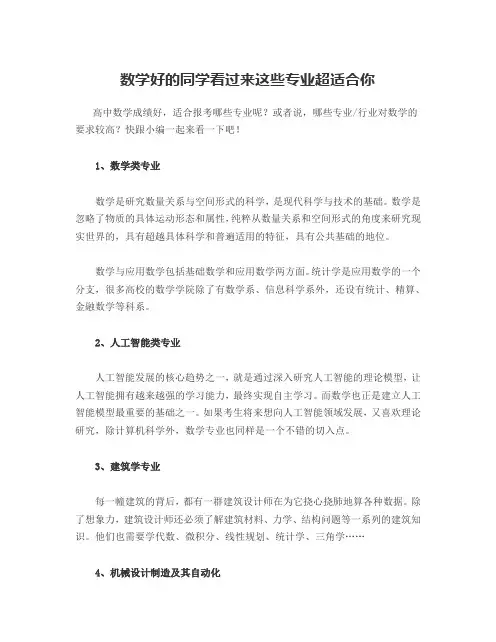 数学好的同学看过来这些专业超适合你

高中数学成绩好，适合报考哪些专业呢？或者说，哪些专业/行业对数学的要求较高？快跟小编一起来看一下吧！

1、数学类专业

数学是研究数量关系与空间形式的科学，是现代科学与技术的基础。数学是忽略了物质的具体运动形态和属性，纯粹从数量关系和空间形式的角度来研究现实世界的，具有超越具体科学和普遍适用的特征，具有公共基础的地位。

数学与应用数学包括基础数学和应用数学两方面。统计学是应用数学的一个分支，很多高校的数学学院除了有数学系、信息科学系外，还设有统计、精算、金融数学等科系。

2、人工智能类专业

人工智能发展的核心趋势之一，就是通过深入研究人工智能的理论模型，让人工智能拥有越来越强的学习能力，最终实现自主学习。而数学也正是建立人工智能模型最重要的基础之一。如果考生将来想向人工智能领域发展，又喜欢理论研究，除计算机科学外，数学专业也同样是一个不错的切入点。

3、建筑学专业

每一幢建筑的背后，都有一群建筑设计师在为它挠心挠肺地算各种数据。除了想象力，建筑设计师还必须了解建筑材料、力学、结构问题等一系列的建筑知识。他们也需要学代数、微积分、线性规划、统计学、三角学……

4、机械设计制造及其自动化